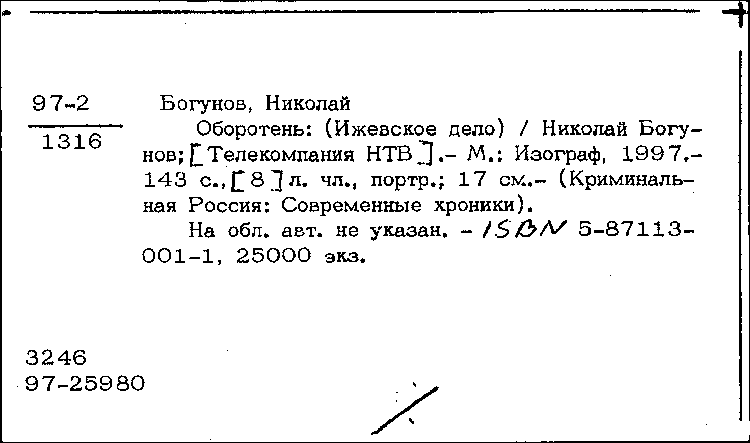 97-2
1316

Богунов, Николай
Оборотень: (Ижевское дело) / Николай Богунов; [Телекомпания НТВ].- М.: Изограф, 1997.- 143 с., [8] л. чл., портр.; 17 см.- (Криминальная Россия: Современные хроники).
На обл. авт. не указан. - ISBN 5-87113-001-1, 25000 экз.

3246
97-25980